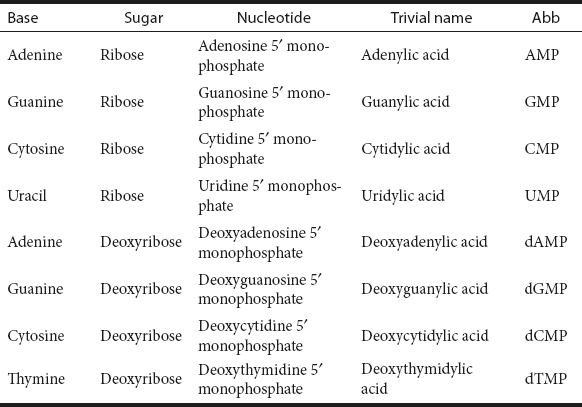 | Base | Sugar | Nucleotide | Trivial name | Abb |
|---|---|---|---|---|
| Adenine | Ribose | Adenosine 5′ monophosphate | Adenylic acid | AMP |
| Guanine | Ribose | Guanosine 5′ monophosphate | Guanylic acid | GMP |
| Cytosine | Ribose | Cytidine 5′ monophosphate | Cytidylic acid | CMP |
| Uracil | Ribose | Uridine 5′ monophosphate | Uridylic acid | UMP |
| Adenine | Deoxyribose | Deoxyadenosine 5′ monophosphate | Deoxyadenylic acid | dAMP |
| Guanine | Deoxyribose | Deoxyguanosine 5′ monophosphate | Deoxyguanylic acid | dGMP |
| Cytosine | Deoxyribose | Deoxycytidine 5′ monophosphate | Deoxycytidylic acid | dCMP |
| Thymine | Deoxyribose | Deoxythymidine 5′ monophosphate | Deoxythymidylic acid | dTMP |